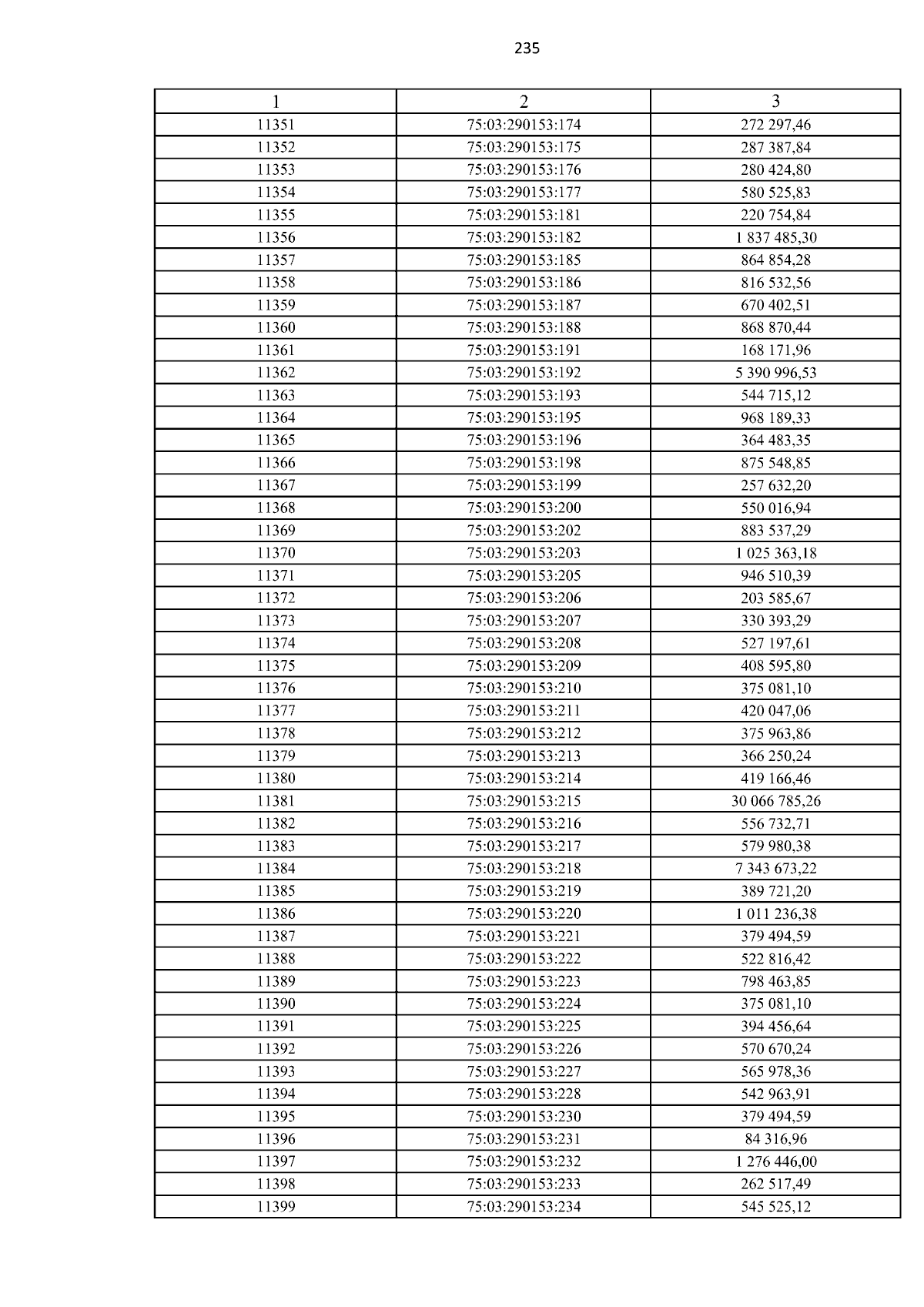 235

| 1 | 2 | 3 |
|---|---|---|
| 11351 | 75:03:290153:174 | 272 297,46 |
| 11352 | 75:03:290153:175 | 287 387,84 |
| 11353 | 75:03:290153:176 | 280 424,80 |
| 11354 | 75:03:290153:177 | 580 525,83 |
| 11355 | 75:03:290153:181 | 220 754,84 |
| 11356 | 75:03:290153:182 | 1 837 485,30 |
| 11357 | 75:03:290153:185 | 864 854,28 |
| 11358 | 75:03:290153:186 | 816 532,56 |
| 11359 | 75:03:290153:187 | 670 402,51 |
| 11360 | 75:03:290153:188 | 868 870,44 |
| 11361 | 75:03:290153:191 | 168 171,96 |
| 11362 | 75:03:290153:192 | 5 390 996,53 |
| 11363 | 75:03:290153:193 | 544 715,12 |
| 11364 | 75:03:290153:195 | 968 189,33 |
| 11365 | 75:03:290153:196 | 364 483,35 |
| 11366 | 75:03:290153:198 | 875 548,85 |
| 11367 | 75:03:290153:199 | 257 632,20 |
| 11368 | 75:03:290153:200 | 550 016,94 |
| 11369 | 75:03:290153:202 | 883 537,29 |
| 11370 | 75:03:290153:203 | 1 025 363,18 |
| 11371 | 75:03:290153:205 | 946 510,39 |
| 11372 | 75:03:290153:206 | 203 585,67 |
| 11373 | 75:03:290153:207 | 330 393,29 |
| 11374 | 75:03:290153:208 | 527 197,61 |
| 11375 | 75:03:290153:209 | 408 595,80 |
| 11376 | 75:03:290153:210 | 375 081,10 |
| 11377 | 75:03:290153:211 | 420 047,06 |
| 11378 | 75:03:290153:212 | 375 963,86 |
| 11379 | 75:03:290153:213 | 366 250,24 |
| 11380 | 75:03:290153:214 | 419 166,46 |
| 11381 | 75:03:290153:215 | 30 066 785,26 |
| 11382 | 75:03:290153:216 | 556 732,71 |
| 11383 | 75:03:290153:217 | 579 980,38 |
| 11384 | 75:03:290153:218 | 7 343 673,22 |
| 11385 | 75:03:290153:219 | 389 721,20 |
| 11386 | 75:03:290153:220 | 1 011 236,38 |
| 11387 | 75:03:290153:221 | 379 494,59 |
| 11388 | 75:03:290153:222 | 522 816,42 |
| 11389 | 75:03:290153:223 | 798 463,85 |
| 11390 | 75:03:290153:224 | 375 081,10 |
| 11391 | 75:03:290153:225 | 394 456,64 |
| 11392 | 75:03:290153:226 | 570 670,24 |
| 11393 | 75:03:290153:227 | 565 978,36 |
| 11394 | 75:03:290153:228 | 542 963,91 |
| 11395 | 75:03:290153:230 | 379 494,59 |
| 11396 | 75:03:290153:231 | 84 316,96 |
| 11397 | 75:03:290153:232 | 1 276 446,00 |
| 11398 | 75:03:290153:233 | 262 517,49 |
| 11399 | 75:03:290153:234 | 545 525,12 |